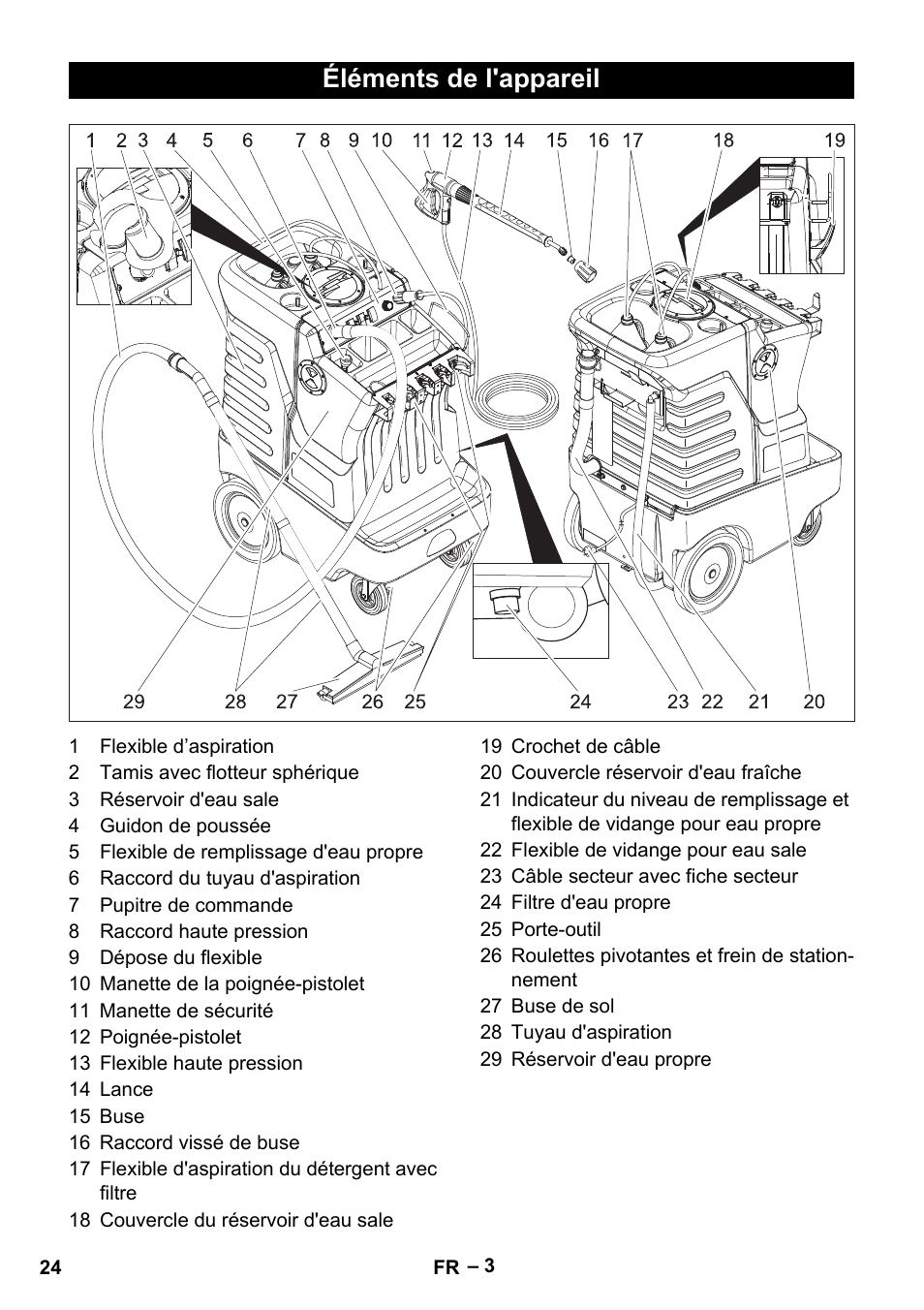 Éléments de l'appareil

1 2 3 4 5 6 7 8 9 10 11 12 13 14 15 16 17 18 19

29 28 27 26 25 24 23 22 21 20

1 Flexible d’aspiration
2 Tamis avec flotteur sphérique
3 Réservoir d'eau sale
4 Guidon de poussée
5 Flexible de remplissage d'eau propre
6 Raccord du tuyau d'aspiration
7 Pupitre de commande
8 Raccord haute pression
9 Dépose du flexible
10 Manette de la poignée-pistolet
11 Manette de sécurité
12 Poignée-pistolet
13 Flexible haute pression
14 Lance
15 Buse
16 Raccord vissé de buse
17 Flexible d'aspiration du détergent avec filtre
18 Couvercle du réservoir d'eau sale

19 Crochet de câble
20 Couvercle réservoir d'eau fraîche
21 Indicateur du niveau de remplissage et flexible de vidange pour eau propre
22 Flexible de vidange pour eau sale
23 Câble secteur avec fiche secteur
24 Filtre d'eau propre
25 Porte-outil
26 Roulettes pivotantes et frein de stationnement
27 Buse de sol
28 Tuyau d'aspiration
29 Réservoir d'eau propre

24 FR – 3